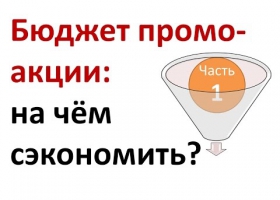 Бюджет промо-акции:
на чём сэкономить?

Часть
1